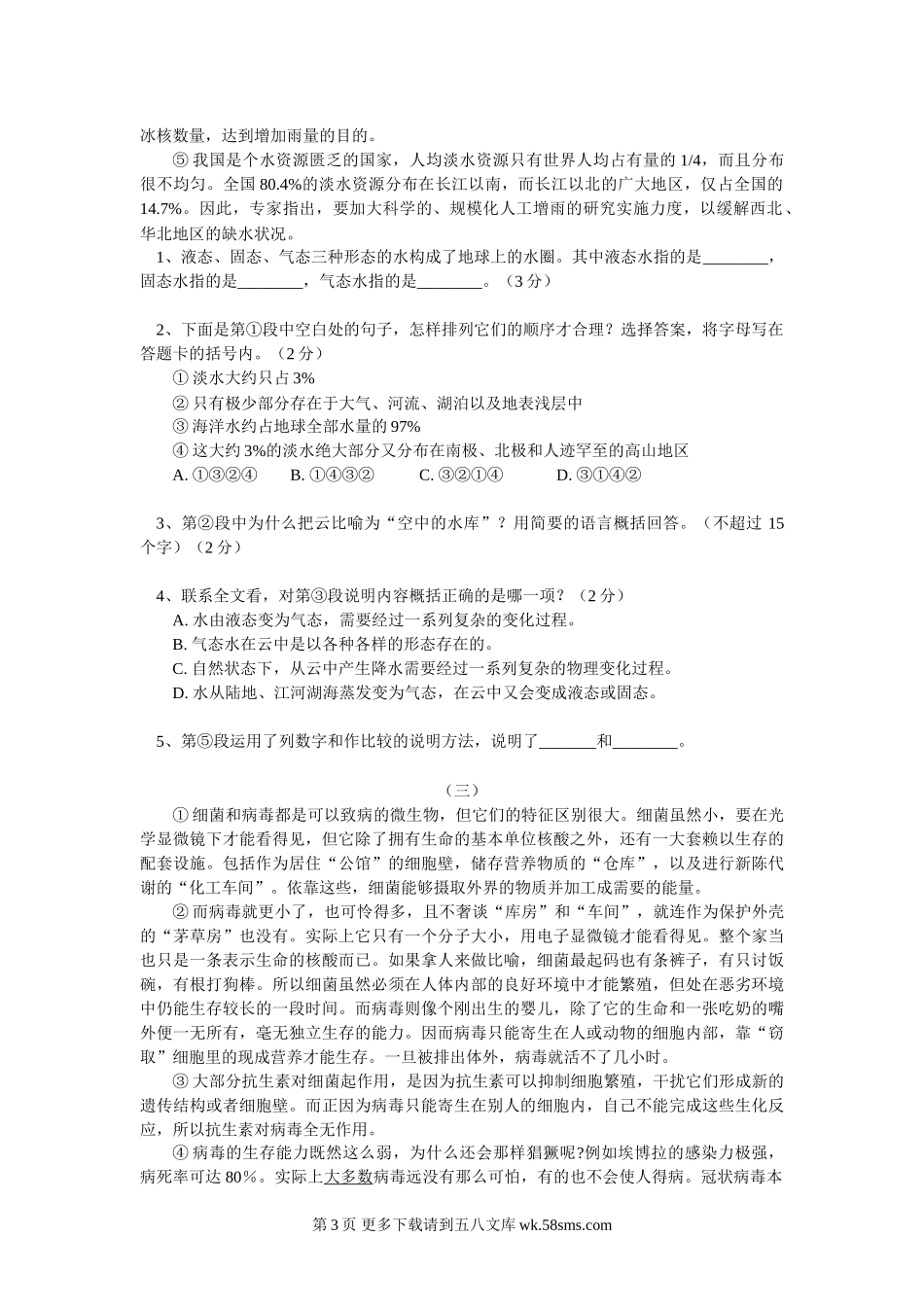 冰核数量，达到增加雨量的目的。

⑤ 我国是个水资源匮乏的国家，人均淡水资源只有世界人均占有量的 1/4，而且分布很不均匀。全国 80.4%的淡水资源分布在长江以南，而长江以北的广大地区，仅占全国的 14.7%。因此，专家指出，要加大科学的、规模化人工增雨的研究实施力度，以缓解西北、华北地区的缺水状况。

1、液态、固态、气态三种形态的水构成了地球上的水圈。其中液态水指的是________，固态水指的是________，气态水指的是________。（3 分）

2、下面是第①段中空白处的句子，怎样排列它们的顺序才合理？选择答案，将字母写在答题卡的括号内。（2 分）
① 淡水大约只占 3%
② 只有极少部分存在于大气、河流、湖泊以及地表浅层中
③ 海洋水约占地球全部水量的 97%
④ 这大约 3%的淡水绝大部分又分布在南极、北极和人迹罕至的高山地区
A. ①③②④　　B. ①④③②　　C. ③②①④　　D. ③①④②

3、第②段中为什么把云比喻为“空中的水库”？用简要的语言概括回答。（不超过 15 个字）（2 分）

4、联系全文看，对第③段说明内容概括正确的是哪一项？（2 分）
A. 水由液态变为气态，需要经过一系列复杂的变化过程。
B. 气态水在云中是以各种各样的形态存在的。
C. 自然状态下，从云中产生降水需要经过一系列复杂的物理变化过程。
D. 水从陆地、江河湖海蒸发变为气态，在云中又会变成液态或固态。

5、第⑤段运用了列数字和作比较的说明方法，说明了_______和________。

（三）

① 细菌和病毒都是可以致病的微生物，但它们的特征区别很大。细菌虽然小，要在光学显微镜下才能看得见，但它除了拥有生命的基本单位核酸之外，还有一大套赖以生存的配套设施。包括作为居住“公馆”的细胞壁，储存营养物质的“仓库”，以及进行新陈代谢的“化工车间”。依靠这些，细菌能够摄取外界的物质并加工成需要的能量。

② 而病毒就更小了，也可怜得多，且不奢谈“库房”和“车间”，就连作为保护外壳的“茅草房”也没有。实际上它只有一个分子大小，用电子显微镜才能看得见。整个家当也只是一条表示生命的核酸而已。如果拿人来做比喻，细菌最起码也有条裤子，有只讨饭碗，有根打狗棒。所以细菌虽然必须在人体内部的良好环境中才能繁殖，但处在恶劣环境中仍能生存较长的一段时间。而病毒则像个刚出生的婴儿，除了它的生命和一张吃奶的嘴外便一无所有，毫无独立生存的能力。因而病毒只能寄生在人或动物的细胞内部，靠“窃取”细胞里的现成营养才能生存。一旦被排出体外，病毒就活不了几小时。

③ 大部分抗生素对细菌起作用，是因为抗生素可以抑制细胞繁殖，干扰它们形成新的遗传结构或者细胞壁。而正因为病毒只能寄生在别人的细胞内，自己不能完成这些生化反应，所以抗生素对病毒全无作用。

④ 病毒的生存能力既然这么弱，为什么还会那样猖獗呢?例如埃博拉的感染力极强，病死率可达 80%。实际上大多数病毒远没有那么可怕，有的也不会使人得病。冠状病毒本

第 3 页 更多下载请到五八文库 wk.58sms.com